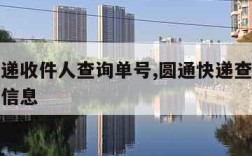 递收件人查询单号,圆通快递查
信息